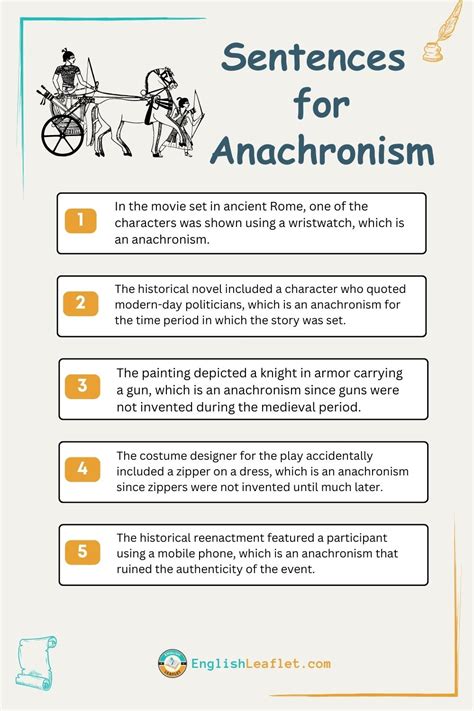 Sentences for Anachronism

1 In the movie set in ancient Rome, one of the characters was shown using a wristwatch, which is an anachronism.

2 The historical novel included a character who quoted modern-day politicians, which is an anachronism for the time period in which the story was set.

3 The painting depicted a knight in armor carrying a gun, which is an anachronism since guns were not invented during the medieval period.

4 The costume designer for the play accidentally included a zipper on a dress, which is an anachronism since zippers were not invented until much later.

5 The historical reenactment featured a participant using a mobile phone, which is an anachronism that ruined the authenticity of the event.

EnglishLeaflet.com